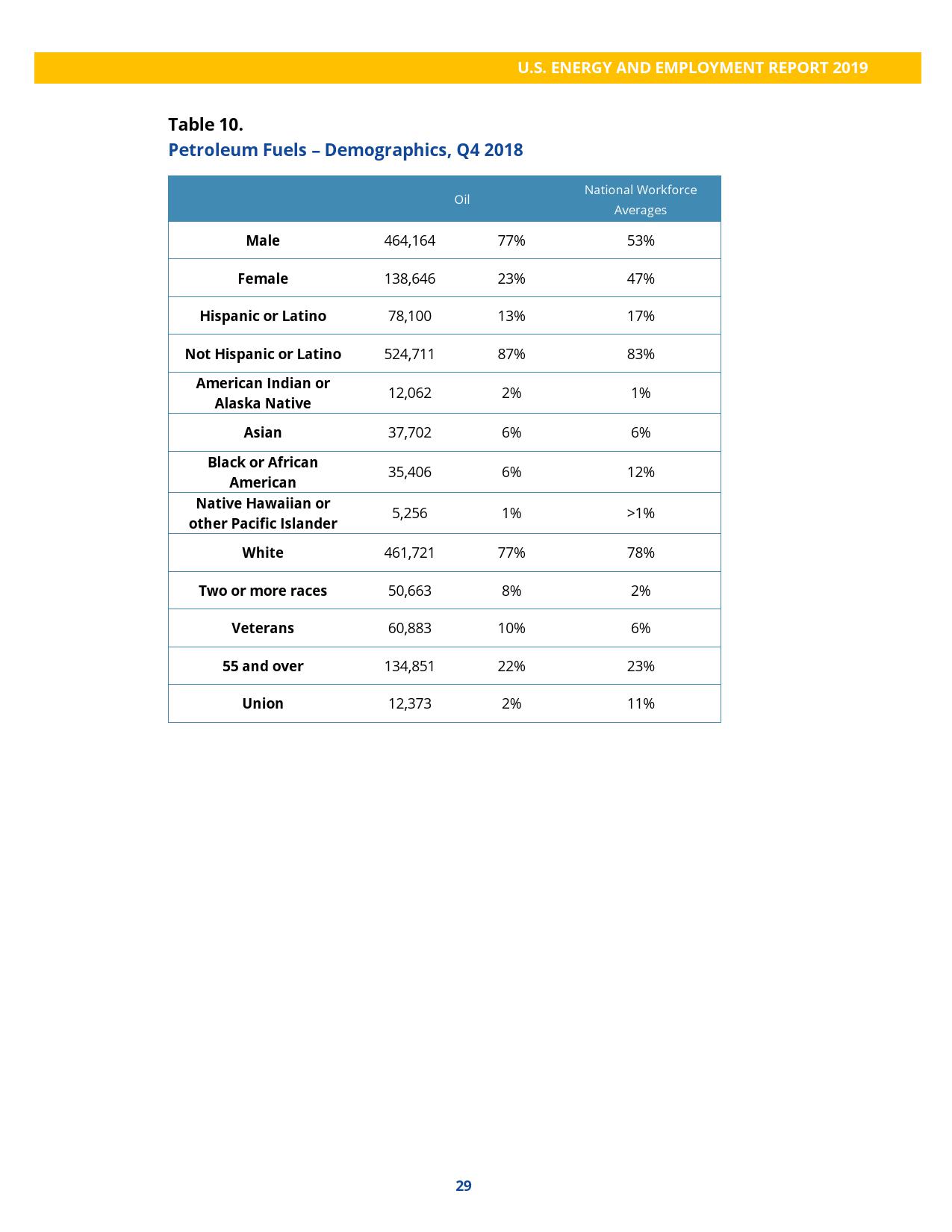 U.S. ENERGY AND EMPLOYMENT REPORT 2019

Table 10.
Petroleum Fuels – Demographics, Q4 2018

| | Oil | | National Workforce Averages |
|---|---|---|---|
| Male | 464,164 | 77% | 53% |
| Female | 138,646 | 23% | 47% |
| Hispanic or Latino | 78,100 | 13% | 17% |
| Not Hispanic or Latino | 524,711 | 87% | 83% |
| American Indian or Alaska Native | 12,062 | 2% | 1% |
| Asian | 37,702 | 6% | 6% |
| Black or African American | 35,406 | 6% | 12% |
| Native Hawaiian or other Pacific Islander | 5,256 | 1% | >1% |
| White | 461,721 | 77% | 78% |
| Two or more races | 50,663 | 8% | 2% |
| Veterans | 60,883 | 10% | 6% |
| 55 and over | 134,851 | 22% | 23% |
| Union | 12,373 | 2% | 11% |

29